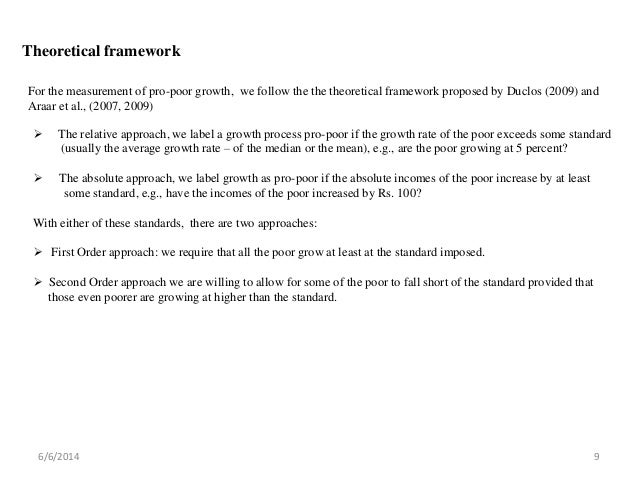 Theoretical framework

For the measurement of pro-poor growth, we follow the the theoretical framework proposed by Duclos (2009) and Araar et al., (2007, 2009)

➢ The relative approach, we label a growth process pro-poor if the growth rate of the poor exceeds some standard (usually the average growth rate – of the median or the mean), e.g., are the poor growing at 5 percent?

➢ The absolute approach, we label growth as pro-poor if the absolute incomes of the poor increase by at least some standard, e.g., have the incomes of the poor increased by Rs. 100?

With either of these standards, there are two approaches:

➢ First Order approach: we require that all the poor grow at least at the standard imposed.

➢ Second Order approach we are willing to allow for some of the poor to fall short of the standard provided that those even poorer are growing at higher than the standard.

6/6/2014

9